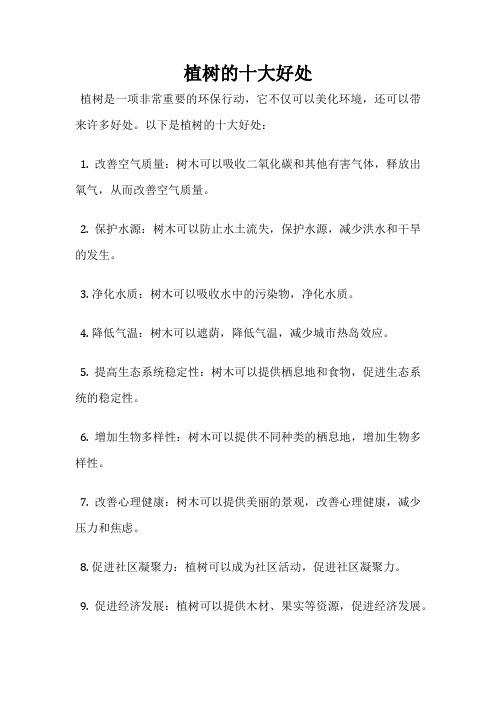 植树的十大好处

植树是一项非常重要的环保行动，它不仅可以美化环境，还可以带来许多好处。以下是植树的十大好处：

1. 改善空气质量：树木可以吸收二氧化碳和其他有害气体，释放出氧气，从而改善空气质量。

2. 保护水源：树木可以防止水土流失，保护水源，减少洪水和干旱的发生。

3. 净化水质：树木可以吸收水中的污染物，净化水质。

4. 降低气温：树木可以遮荫，降低气温，减少城市热岛效应。

5. 提高生态系统稳定性：树木可以提供栖息地和食物，促进生态系统的稳定性。

6. 增加生物多样性：树木可以提供不同种类的栖息地，增加生物多样性。

7. 改善心理健康：树木可以提供美丽的景观，改善心理健康，减少压力和焦虑。

8. 促进社区凝聚力：植树可以成为社区活动，促进社区凝聚力。

9. 促进经济发展：植树可以提供木材、果实等资源，促进经济发展。